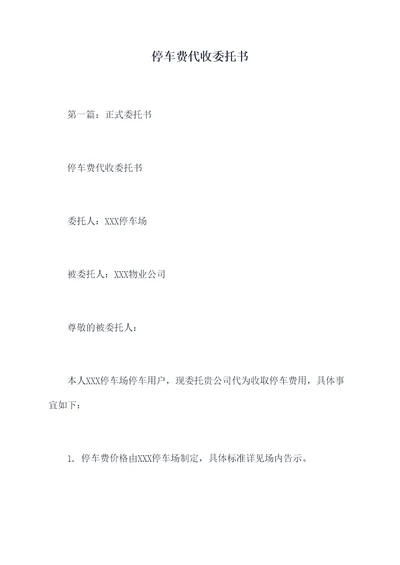 停车费代收委托书

第一篇：正式委托书

停车费代收委托书

委托人：XXX停车场

被委托人：XXX物业公司

尊敬的被委托人：

本人XXX停车场停车用户，现委托贵公司代为收取停车费用，具体事宜如下：

1. 停车费价格由XXX停车场制定，具体标准详见场内告示。